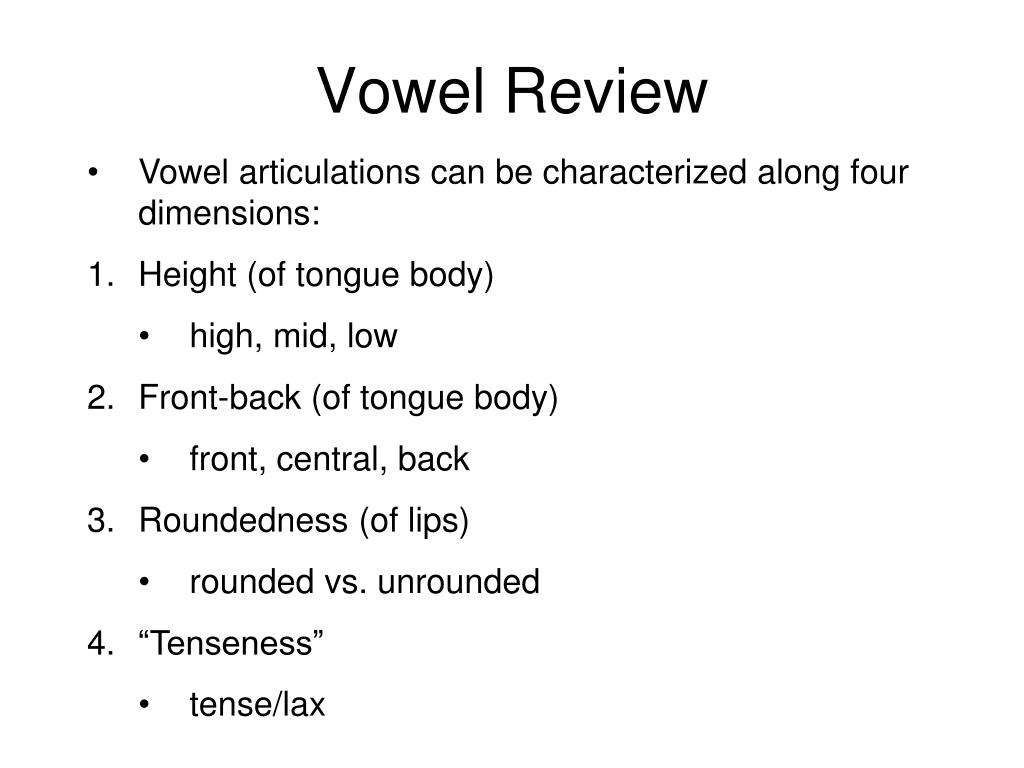 Vowel Review

• Vowel articulations can be characterized along four dimensions:

1. Height (of tongue body)
 • high, mid, low
2. Front-back (of tongue body)
 • front, central, back
3. Roundedness (of lips)
 • rounded vs. unrounded
4. “Tenseness”
 • tense/lax